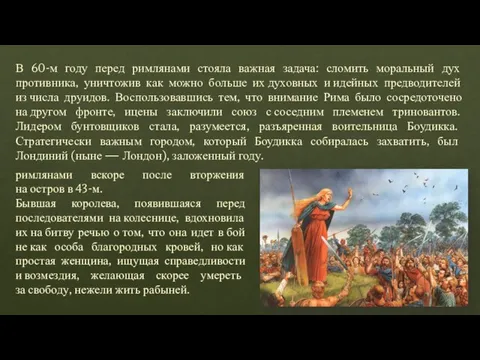 В 60-м году перед римлянами стояла важная задача: сломить моральный дух противника, уничтожив как можно больше их духовных и идейных предводителей из числа друидов. Воспользовавшись тем, что внимание Рима было сосредоточено на другом фронте, ицены заключили союз с соседним племенем триновантов. Лидером бунтовщиков стала, разумеется, разъяренная воительница Боудикка. Стратегически важным городом, который Боудикка собиралась захватить, был Лондиний (ныне — Лондон), заложенный году.

римлянами вскоре после вторжения на остров в 43-м.
Бывшая королева, появившаяся перед последователями на колеснице, вдохновила их на битву речью о том, что она идет в бой не как особа благородных кровей, но как простая женщина, ищущая справедливости и возмездия, желающая скорее умереть за свободу, нежели жить рабыней.